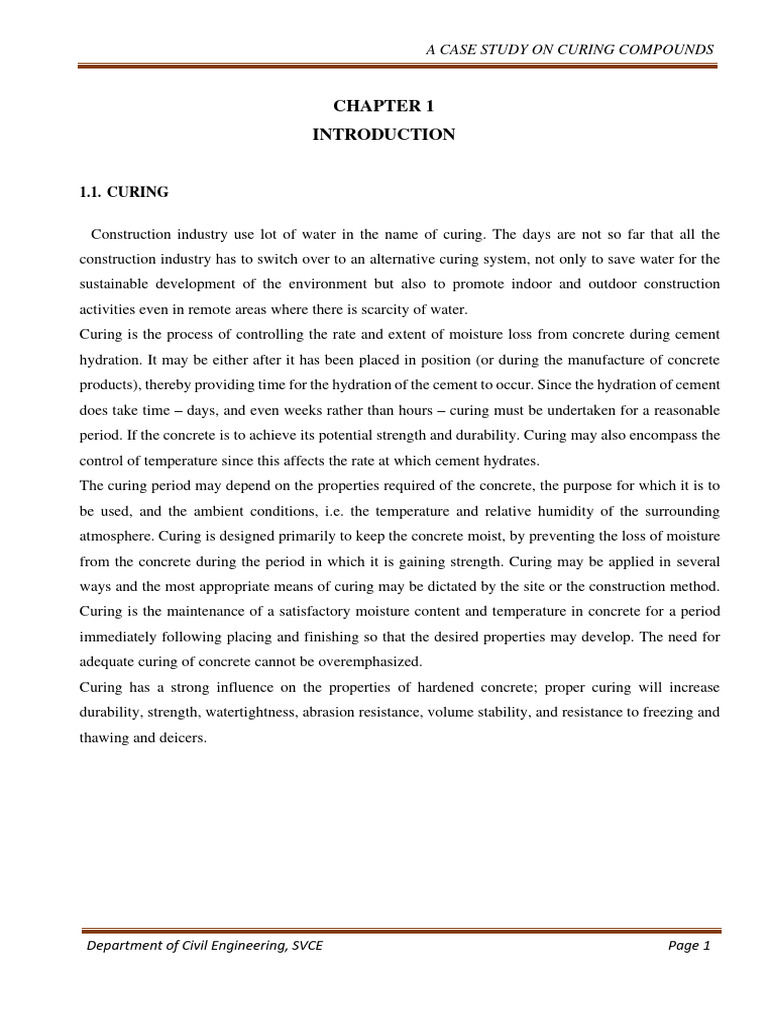 A CASE STUDY ON CURING COMPOUNDS

CHAPTER 1
INTRODUCTION

1.1. CURING

Construction industry use lot of water in the name of curing. The days are not so far that all the construction industry has to switch over to an alternative curing system, not only to save water for the sustainable development of the environment but also to promote indoor and outdoor construction activities even in remote areas where there is scarcity of water.
Curing is the process of controlling the rate and extent of moisture loss from concrete during cement hydration. It may be either after it has been placed in position (or during the manufacture of concrete products), thereby providing time for the hydration of the cement to occur. Since the hydration of cement does take time – days, and even weeks rather than hours – curing must be undertaken for a reasonable period. If the concrete is to achieve its potential strength and durability. Curing may also encompass the control of temperature since this affects the rate at which cement hydrates.
The curing period may depend on the properties required of the concrete, the purpose for which it is to be used, and the ambient conditions, i.e. the temperature and relative humidity of the surrounding atmosphere. Curing is designed primarily to keep the concrete moist, by preventing the loss of moisture from the concrete during the period in which it is gaining strength. Curing may be applied in several ways and the most appropriate means of curing may be dictated by the site or the construction method.
Curing is the maintenance of a satisfactory moisture content and temperature in concrete for a period immediately following placing and finishing so that the desired properties may develop. The need for adequate curing of concrete cannot be overemphasized.
Curing has a strong influence on the properties of hardened concrete; proper curing will increase durability, strength, watertightness, abrasion resistance, volume stability, and resistance to freezing and thawing and deicers.

Department of Civil Engineering, SVCE Page 1